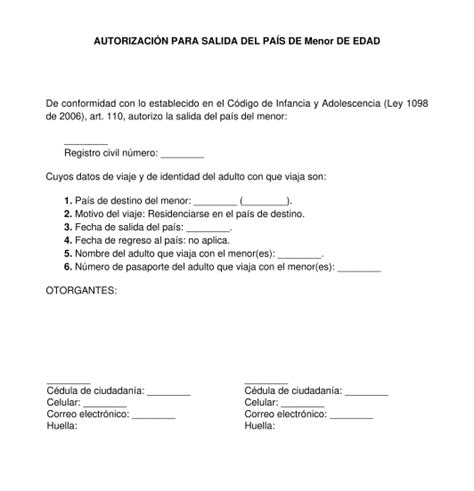 AUTORIZACIÓN PARA SALIDA DEL PAÍS DE Menor DE EDAD

De conformidad con lo establecido en el Código de Infancia y Adolescencia (Ley 1098 de 2006), art. 110, autorizo la salida del país del menor:

________
Registro civil número: ________

Cuyos datos de viaje y de identidad del adulto con que viaja son:

1. País de destino del menor: ________ (________).
2. Motivo del viaje: Residenciarse en el país de destino.
3. Fecha de salida del país: ________.
4. Fecha de regreso al país: no aplica.
5. Nombre del adulto que viaja con el menor(es): ________.
6. Número de pasaporte del adulto que viaja con el menor(es): ________

OTORGANTES:

________
Cédula de ciudadanía: ________
Celular: ________
Correo electrónico: ________
Huella:

________
Cédula de ciudadanía: ________
Celular: ________
Correo electrónico: ________
Huella: